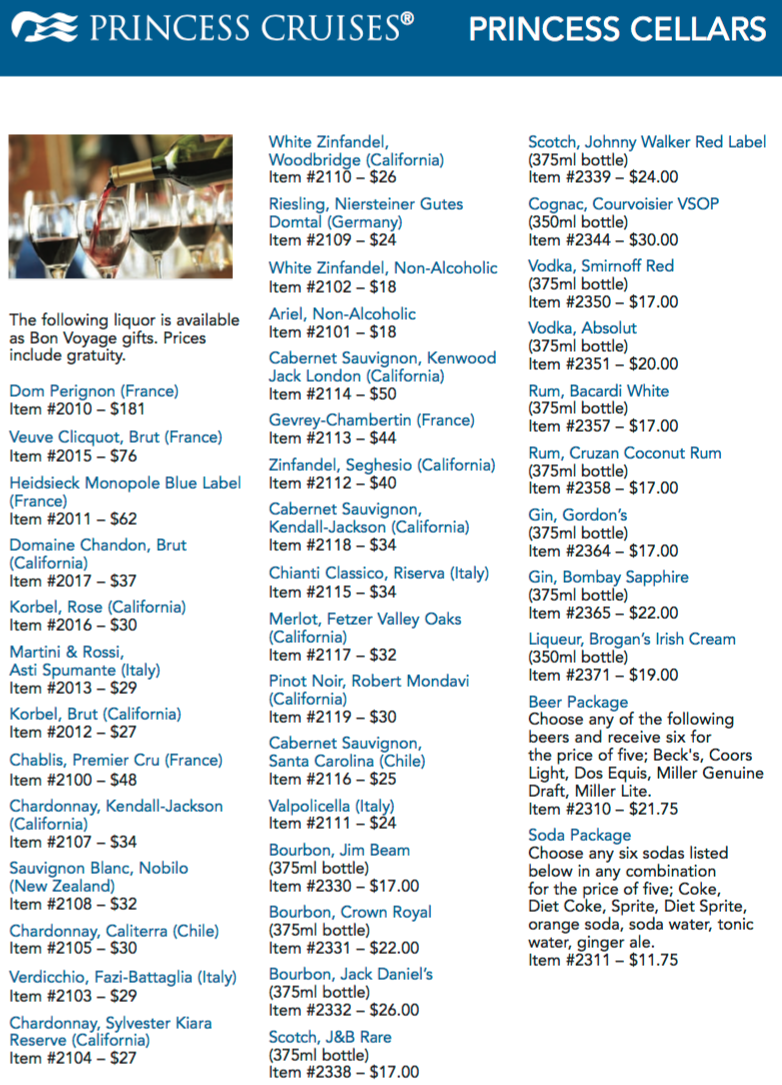 PRINCESS CRUISES®

PRINCESS CELLARS

The following liquor is available as Bon Voyage gifts. Prices include gratuity.

Dom Perignon (France)
Item #2010 – $181

Veuve Clicquot, Brut (France)
Item #2015 – $76

Heidsieck Monopole Blue Label (France)
Item #2011 – $62

Domaine Chandon, Brut (California)
Item #2017 – $37

Korbel, Rose (California)
Item #2016 – $30

Martini & Rossi, Asti Spumante (Italy)
Item #2013 – $29

Korbel, Brut (California)
Item #2012 – $27

Chablis, Premier Cru (France)
Item #2100 – $48

Chardonnay, Kendall-Jackson (California)
Item #2107 – $34

Sauvignon Blanc, Nobilo (New Zealand)
Item #2108 – $32

Chardonnay, Caliterra (Chile)
Item #2105 – $30

Verdicchio, Fazi-Battaglia (Italy)
Item #2103 – $29

Chardonnay, Sylvester Kiara Reserve (California)
Item #2104 – $27

White Zinfandel, Woodbridge (California)
Item #2110 – $26

Riesling, Niersteiner Gutes Domtal (Germany)
Item #2109 – $24

White Zinfandel, Non-Alcoholic
Item #2102 – $18

Ariel, Non-Alcoholic
Item #2101 – $18

Cabernet Sauvignon, Kenwood Jack London (California)
Item #2114 – $50

Gevrey-Chambertin (France)
Item #2113 – $44

Zinfandel, Seghesio (California)
Item #2112 – $40

Cabernet Sauvignon, Kendall-Jackson (California)
Item #2118 – $34

Chianti Classico, Riserva (Italy)
Item #2115 – $34

Merlot, Fetzer Valley Oaks (California)
Item #2117 – $32

Pinot Noir, Robert Mondavi (California)
Item #2119 – $30

Cabernet Sauvignon, Santa Carolina (Chile)
Item #2116 – $25

Valpolicella (Italy)
Item #2111 – $24

Bourbon, Jim Beam
(375ml bottle)
Item #2330 – $17.00

Bourbon, Crown Royal
(375ml bottle)
Item #2331 – $22.00

Bourbon, Jack Daniel's
(375ml bottle)
Item #2332 – $26.00

Scotch, J&B Rare
(375ml bottle)
Item #2338 – $17.00

Scotch, Johnny Walker Red Label
(375ml bottle)
Item #2339 – $24.00

Cognac, Courvoisier VSOP
(350ml bottle)
Item #2344 – $30.00

Vodka, Smirnoff Red
(375ml bottle)
Item #2350 – $17.00

Vodka, Absolut
(375ml bottle)
Item #2351 – $20.00

Rum, Bacardi White
(375ml bottle)
Item #2357 – $17.00

Rum, Cruzan Coconut Rum
(375ml bottle)
Item #2358 – $17.00

Gin, Gordon's
(375ml bottle)
Item #2364 – $17.00

Gin, Bombay Sapphire
(375ml bottle)
Item #2365 – $22.00

Liqueur, Brogan's Irish Cream
(350ml bottle)
Item #2371 – $19.00

Beer Package
Choose any of the following beers and receive six for the price of five; Beck's, Coors Light, Dos Equis, Miller Genuine Draft, Miller Lite.
Item #2310 – $21.75

Soda Package
Choose any six sodas listed below in any combination for the price of five; Coke, Diet Coke, Sprite, Diet Sprite, orange soda, soda water, tonic water, ginger ale.
Item #2311 – $11.75